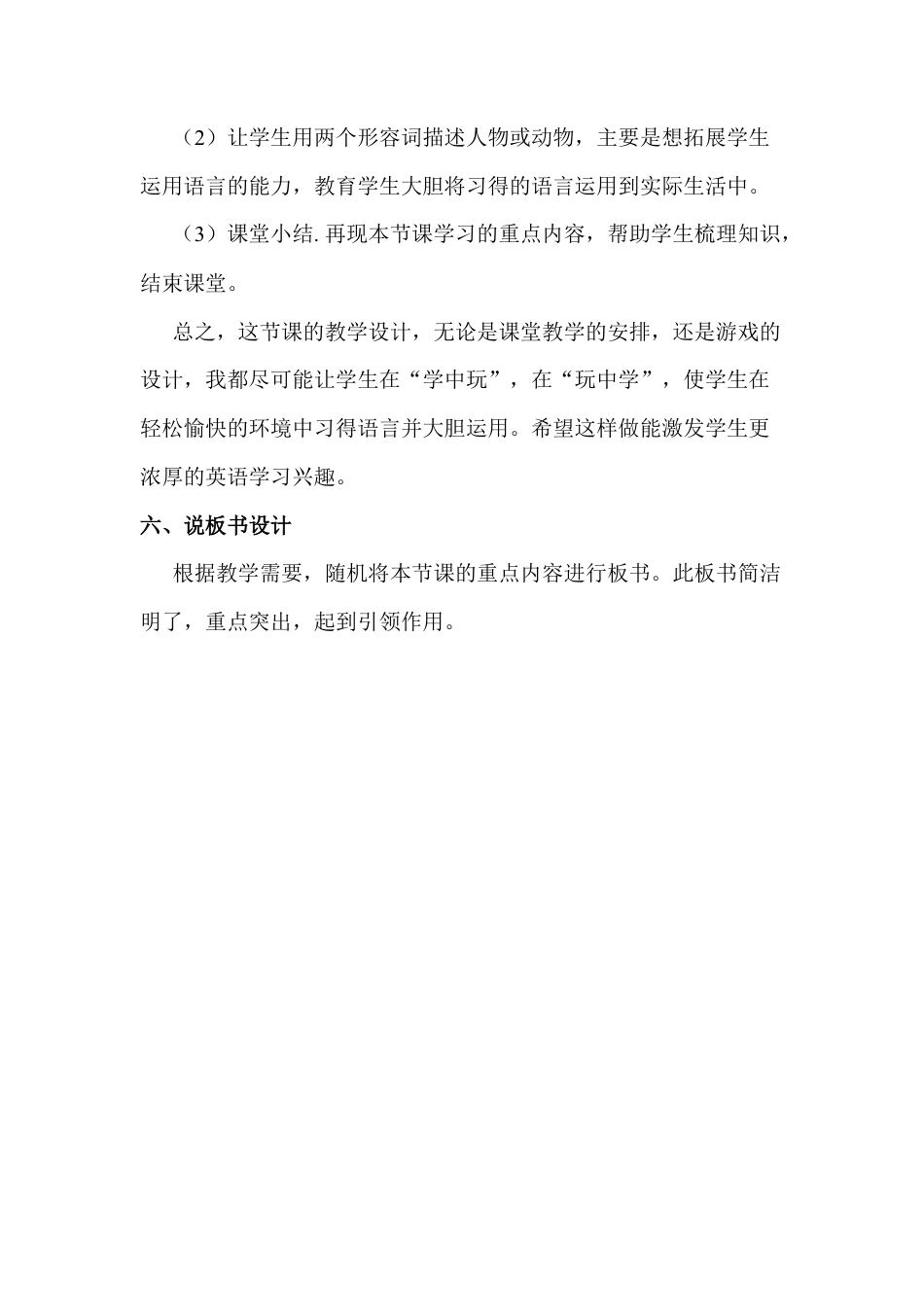 （2）让学生用两个形容词描述人物或动物，主要是想拓展学生运用语言的能力，教育学生大胆将习得的语言运用到实际生活中。

（3）课堂小结. 再现本节课学习的重点内容，帮助学生梳理知识，结束课堂。

总之，这节课的教学设计，无论是课堂教学的安排，还是游戏的设计，我都尽可能让学生在“学中玩”，在“玩中学”，使学生在轻松愉快的环境中习得语言并大胆运用。希望这样做能激发学生更浓厚的英语学习兴趣。

六、说板书设计

根据教学需要，随机将本节课的重点内容进行板书。此板书简洁明了，重点突出，起到引领作用。